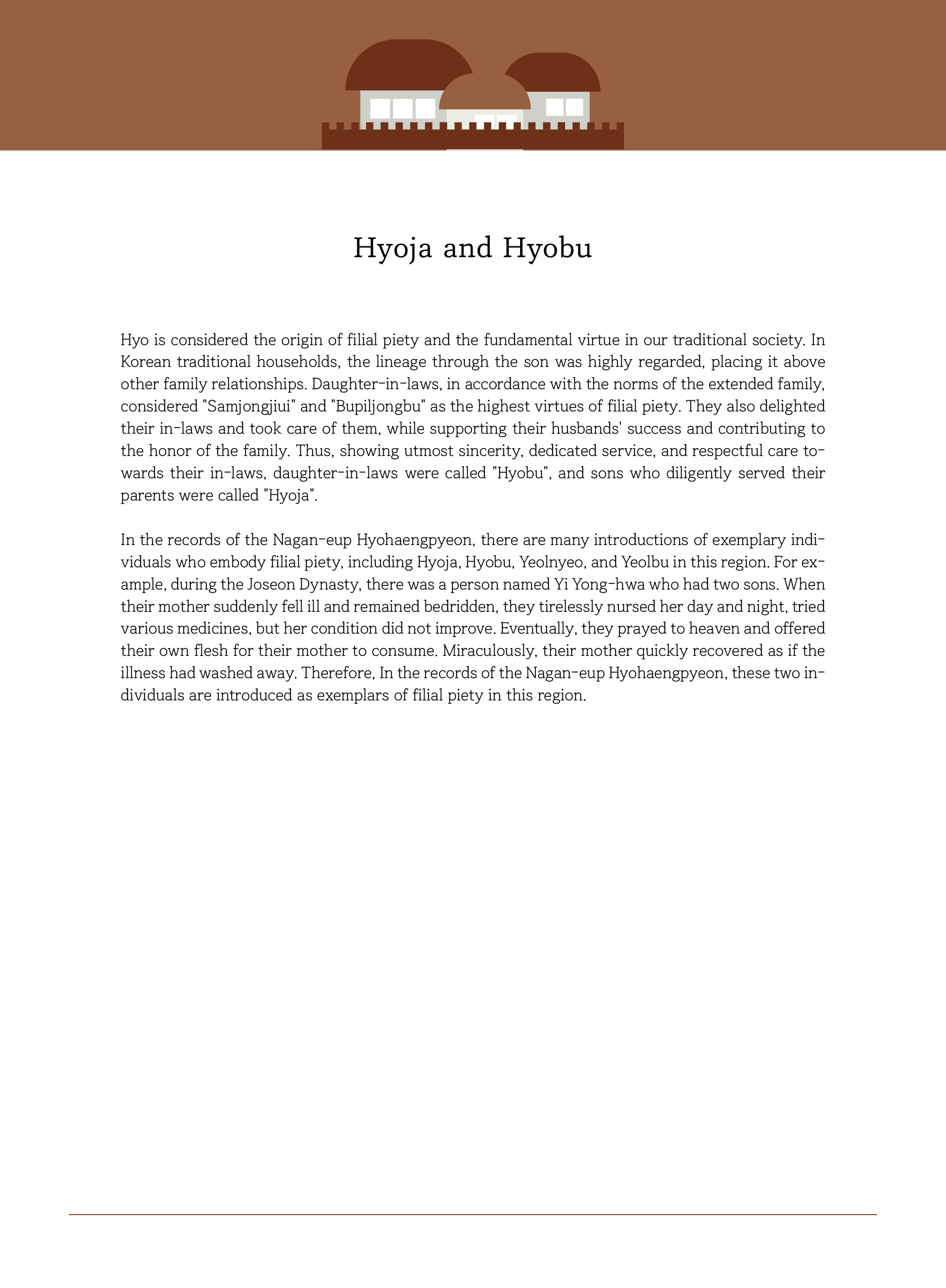 Hyoja and Hyobu

Hyo is considered the origin of filial piety and the fundamental virtue in our traditional society. In Korean traditional households, the lineage through the son was highly regarded, placing it above other family relationships. Daughter-in-laws, in accordance with the norms of the extended family, considered "Samjongjiui" and "Bupiljongbu" as the highest virtues of filial piety. They also delighted their in-laws and took care of them, while supporting their husbands' success and contributing to the honor of the family. Thus, showing utmost sincerity, dedicated service, and respectful care towards their in-laws, daughter-in-laws were called "Hyobu", and sons who diligently served their parents were called "Hyoja".

In the records of the Nagan-eup Hyohaengpyeon, there are many introductions of exemplary individuals who embody filial piety, including Hyoja, Hyobu, Yeolnyeo, and Yeolbu in this region. For example, during the Joseon Dynasty, there was a person named Yi Yong-hwa who had two sons. When their mother suddenly fell ill and remained bedridden, they tirelessly nursed her day and night, tried various medicines, but her condition did not improve. Eventually, they prayed to heaven and offered their own flesh for their mother to consume. Miraculously, their mother quickly recovered as if the illness had washed away. Therefore, In the records of the Nagan-eup Hyohaengpyeon, these two individuals are introduced as exemplars of filial piety in this region.